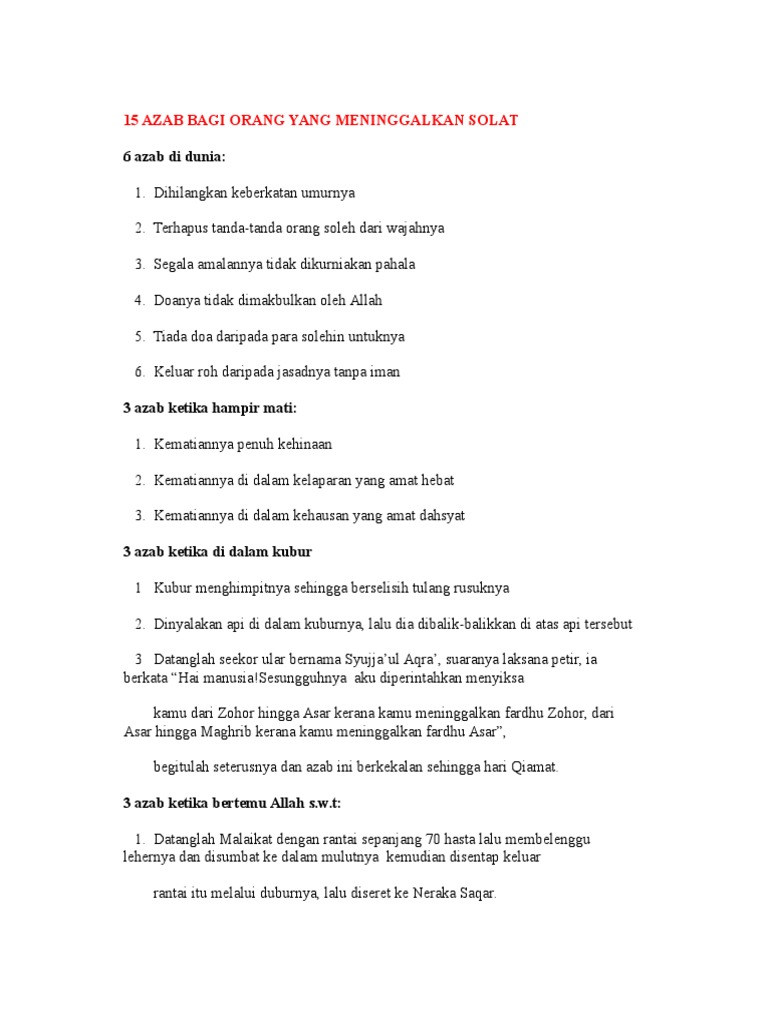 15 AZAB BAGI ORANG YANG MENINGGALKAN SOLAT

6 azab di dunia:

1. Dihilangkan keberkatan umurnya

2. Terhapus tanda-tanda orang soleh dari wajahnya

3. Segala amalannya tidak dikurniakan pahala

4. Doanya tidak dimakbulkan oleh Allah

5. Tiada doa daripada para solehin untuknya

6. Keluar roh daripada jasadnya tanpa iman

3 azab ketika hampir mati:

1. Kematiannya penuh kehinaan

2. Kematiannya di dalam kelaparan yang amat hebat

3. Kematiannya di dalam kehausan yang amat dahsyat

3 azab ketika di dalam kubur

1 Kubur menghimpitnya sehingga berselisih tulang rusuknya

2. Dinyalakan api di dalam kuburnya, lalu dia dibalik-balikkan di atas api tersebut

3 Datanglah seekor ular bernama Syujja'ul Aqra', suaranya laksana petir, ia berkata "Hai manusia!Sesungguhnya aku diperintahkan menyiksa

kamu dari Zohor hingga Asar kerana kamu meninggalkan fardhu Zohor, dari Asar hingga Maghrib kerana kamu meninggalkan fardhu Asar",

begitulah seterusnya dan azab ini berkekalan sehingga hari Qiamat.

3 azab ketika bertemu Allah s.w.t:

1. Datanglah Malaikat dengan rantai sepanjang 70 hasta lalu membelenggu lehernya dan disumbat ke dalam mulutnya kemudian disentap keluar

rantai itu melalui duburnya, lalu diseret ke Neraka Saqar.